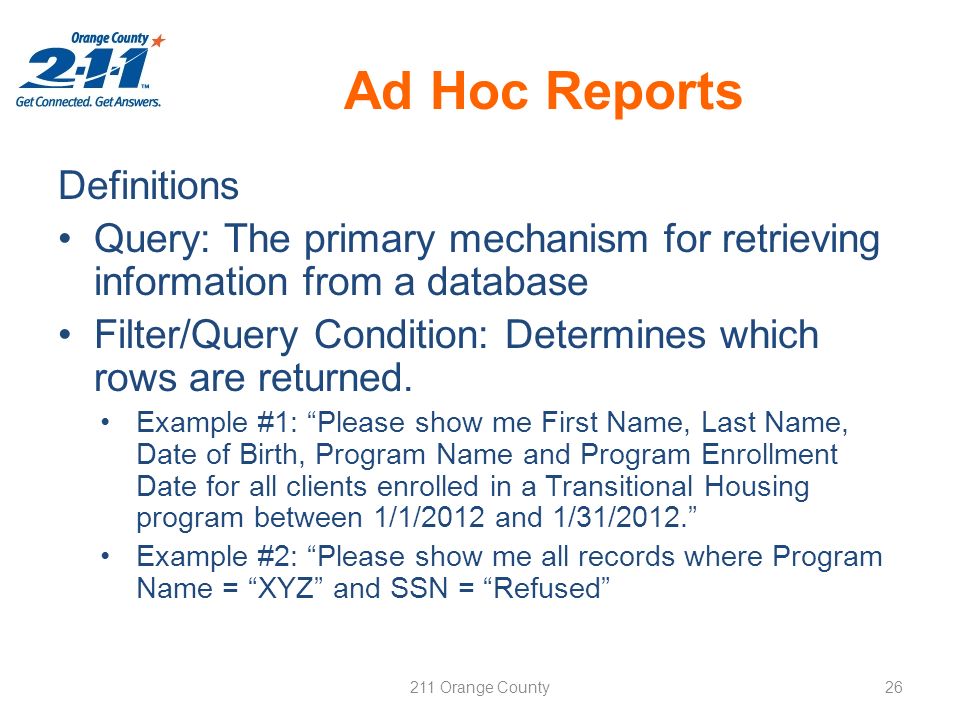 Orange County
2-1-1
Get Connected. Get Answers.

Ad Hoc Reports

Definitions

• Query: The primary mechanism for retrieving information from a database

• Filter/Query Condition: Determines which rows are returned.

• Example #1: “Please show me First Name, Last Name, Date of Birth, Program Name and Program Enrollment Date for all clients enrolled in a Transitional Housing program between 1/1/2012 and 1/31/2012.”

• Example #2: “Please show me all records where Program Name = “XYZ” and SSN = “Refused”

211 Orange County

26